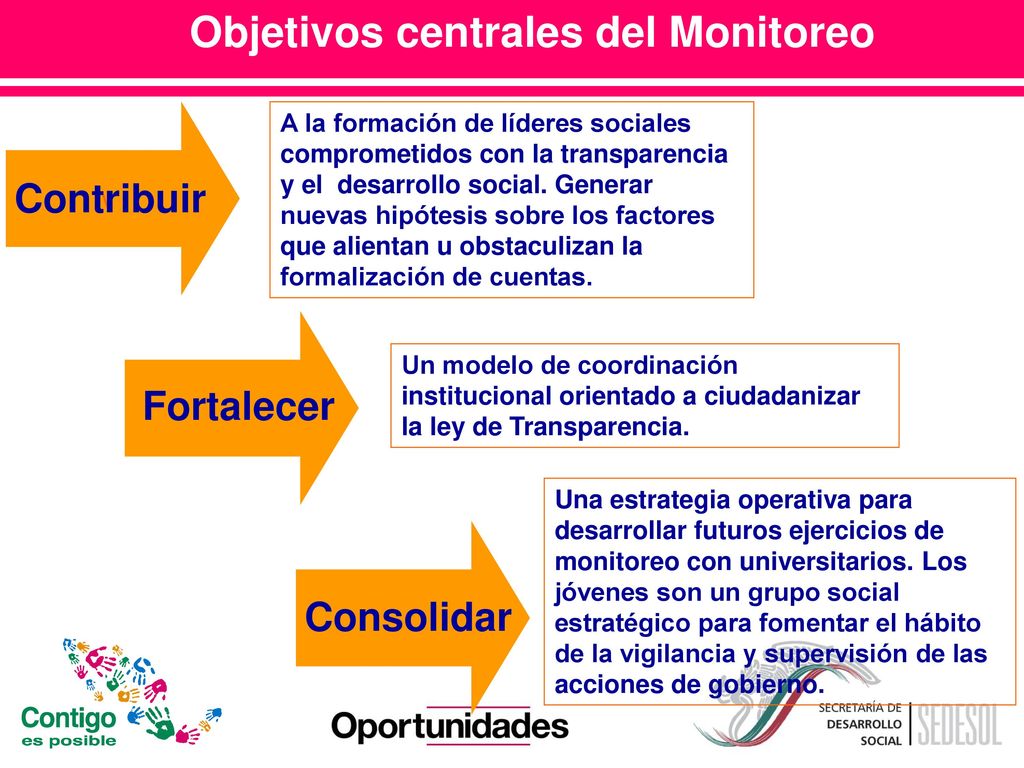 Objetivos centrales del Monitoreo

Contribuir

A la formación de líderes sociales comprometidos con la transparencia y el desarrollo social. Generar nuevas hipótesis sobre los factores que alientan u obstaculizan la formalización de cuentas.

Fortalecer

Un modelo de coordinación institucional orientado a ciudadanizar la ley de Transparencia.

Consolidar

Una estrategia operativa para desarrollar futuros ejercicios de monitoreo con universitarios. Los jóvenes son un grupo social estratégico para fomentar el hábito de la vigilancia y supervisión de las acciones de gobierno.

Contigo es posible

Oportunidades

SECRETARÍA DE DESARROLLO SOCIAL

SEDESOL